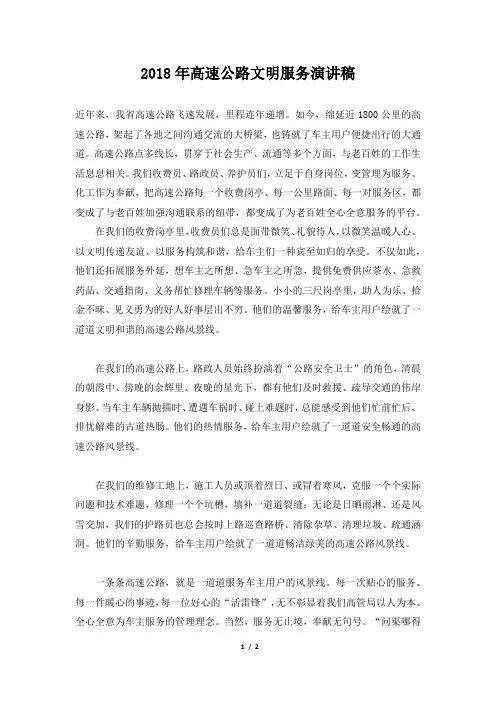 2018 年高速公路文明服务演讲稿

近年来，我省高速公路飞速发展，里程连年递增。如今，绵延近 1800 公里的高速公路，架起了各地之间沟通交流的大桥梁，也铸就了车主用户便捷出行的大通道。高速公路点多线长，贯穿于社会生产、流通等多个方面，与老百姓的工作生活息息相关。我们收费员、路政员、养护员们，立足于自身岗位，变管理为服务、化工作为奉献，把高速公路每一个收费岗亭、每一公里路面、每一对服务区，都变成了与老百姓加强沟通联系的纽带，都变成了为老百姓全心全意服务的平台。

在我们的收费岗亭里，收费员们总是面带微笑、礼貌待人，以微笑温暖人心、以文明传递友谊、以服务构筑和谐，给车主们一种宾至如归的享受。不仅如此，他们还拓展服务外延，想车主之所想、急车主之所急，提供免费供应茶水、急救药品、交通指南、义务帮忙修理车辆等服务。小小的三尺岗亭里，助人为乐、拾金不昧、见义勇为的好人好事层出不穷。他们的温馨服务，给车主用户绘就了一道道文明和谐的高速公路风景线。

在我们的高速公路上，路政人员始终扮演着“公路安全卫士”的角色，清晨的朝霞中、傍晚的余辉里、夜晚的星光下，都有他们及时救援、疏导交通的伟岸身影。当车主车辆抛锚时、遭遇车祸时、碰上难题时，总能感受到他们忙前忙后、排忧解难的古道热肠。他们的热情服务，给车主用户绘就了一道道安全畅通的高速公路风景线。

在我们的维修工地上，施工人员或顶着烈日、或冒着寒风，克服一个个实际问题和技术难题，修理一个个坑槽，填补一道道裂缝；无论是日晒雨淋、还是风雪交加，我们的护路员也总会按时上路巡查路桥、清除杂草、清理垃圾、疏通涵洞。他们的辛勤服务，给车主用户绘就了一道道畅洁绿美的高速公路风景线。

一条条高速公路，就是一道道服务车主用户的风景线。每一次贴心的服务、每一件暖心的事迹，每一位好心的“活雷锋”，无不彰显着我们高管局以人为本、全心全意为车主服务的管理理念。当然，服务无止境，奉献无句号。“问渠哪得

1 / 2